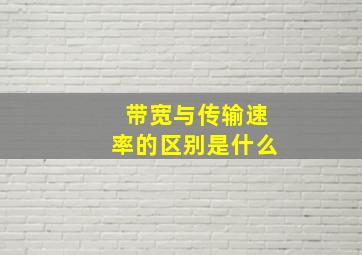 带宽与传输速率的区别是什么